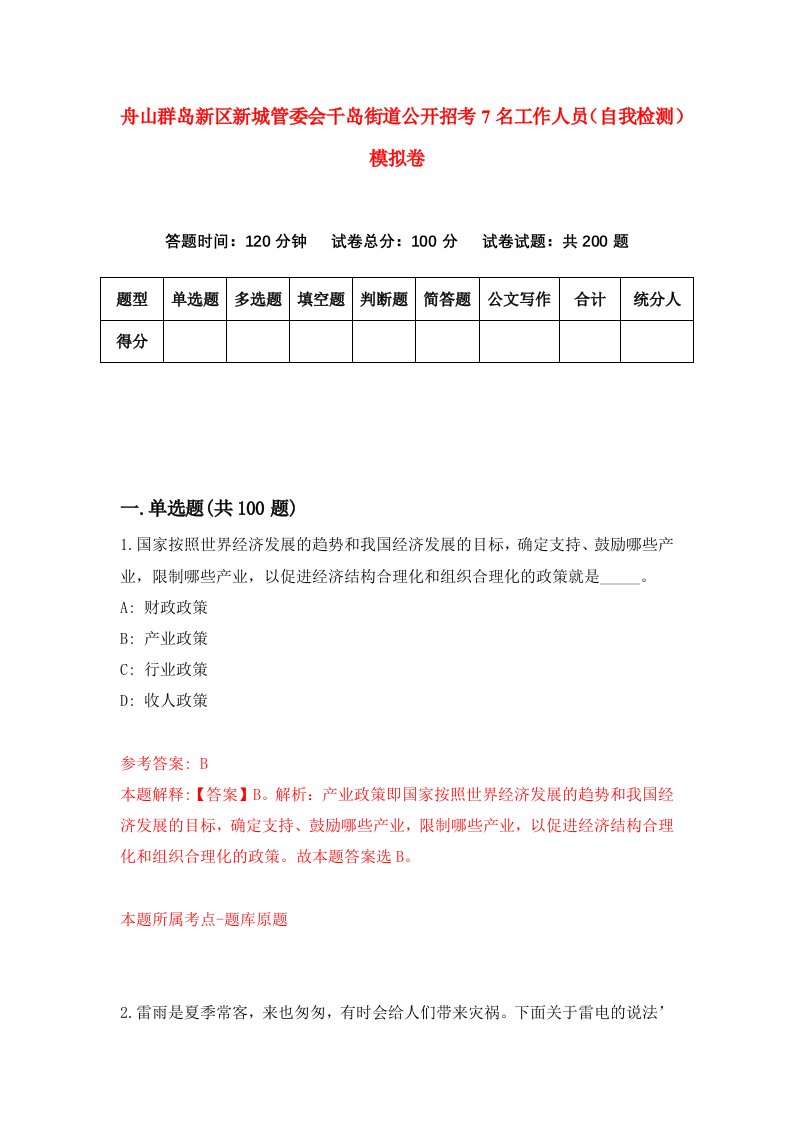 舟山群岛新区新城管委会千岛街道公开招考7名工作人员（自我检测）模拟卷

答题时间：120分钟　试卷总分：100分　试卷试题：共200题

| 题型 | 单选题 | 多选题 | 填空题 | 判断题 | 简答题 | 公文写作 | 合计 | 统分人 |
|---|---|---|---|---|---|---|---|---|
| 得分 | | | | | | | | |

一.单选题(共100题)

1.国家按照世界经济发展的趋势和我国经济发展的目标，确定支持、鼓励哪些产业，限制哪些产业，以促进经济结构合理化和组织合理化的政策就是_____。

A: 财政政策

B: 产业政策

C: 行业政策

D: 收人政策

参考答案: B

本题解释:【答案】B。解析：产业政策即国家按照世界经济发展的趋势和我国经济发展的目标，确定支持、鼓励哪些产业，限制哪些产业，以促进经济结构合理化和组织合理化的政策。故本题答案选B。

本题所属考点-题库原题

2.雷雨是夏季常客，来也匆匆，有时会给人们带来灾祸。下面关于雷电的说法’